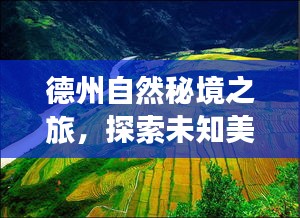 德州自然秘境之旅，探索未知美